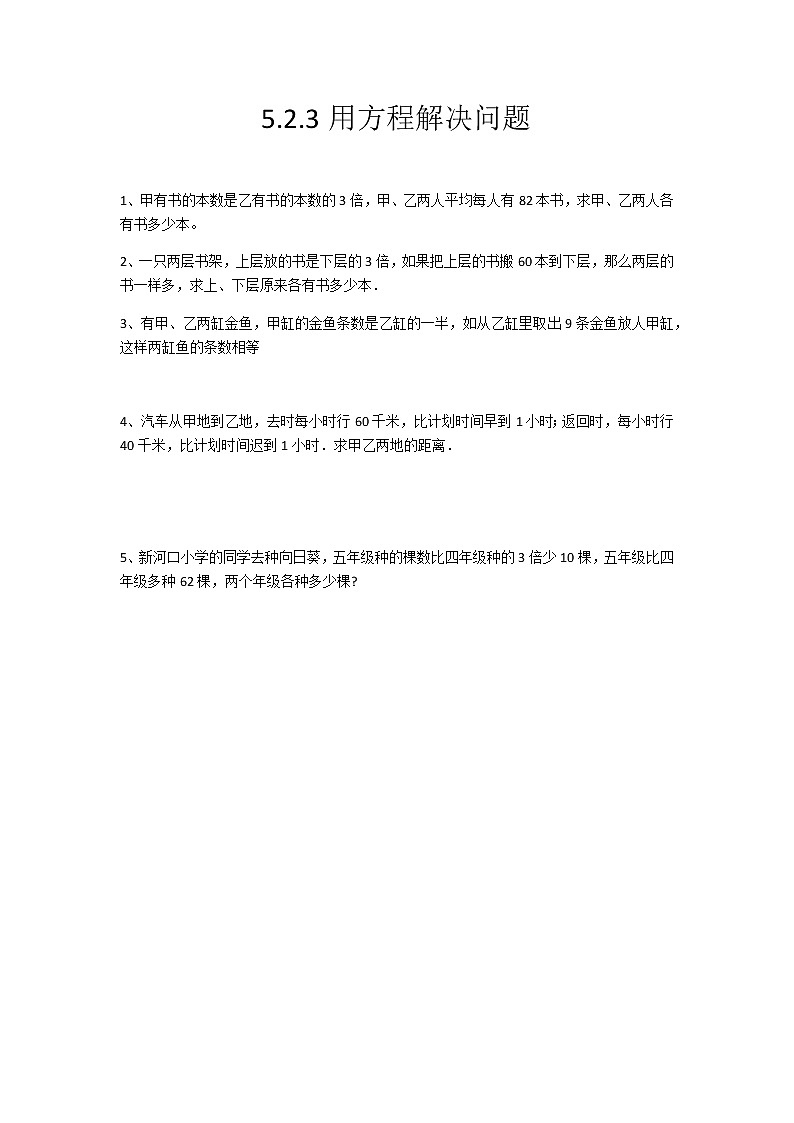 5.2.3 用方程解决问题

1、甲有书的本数是乙有书的本数的 3 倍，甲、乙两人平均每人有 82 本书，求甲、乙两人各有书多少本。

2、一只两层书架，上层放的书是下层的 3 倍，如果把上层的书搬 60 本到下层，那么两层的书一样多，求上、下层原来各有书多少本．

3、有甲、乙两缸金鱼，甲缸的金鱼条数是乙缸的一半，如从乙缸里取出 9 条金鱼放人甲缸，这样两缸鱼的条数相等

4、汽车从甲地到乙地，去时每小时行 60 千米，比计划时间早到 1 小时；返回时，每小时行 40 千米，比计划时间迟到 1 小时．求甲乙两地的距离．

5、新河口小学的同学去种向日葵，五年级种的棵数比四年级种的 3 倍少 10 棵，五年级比四年级多种 62 棵，两个年级各种多少棵？